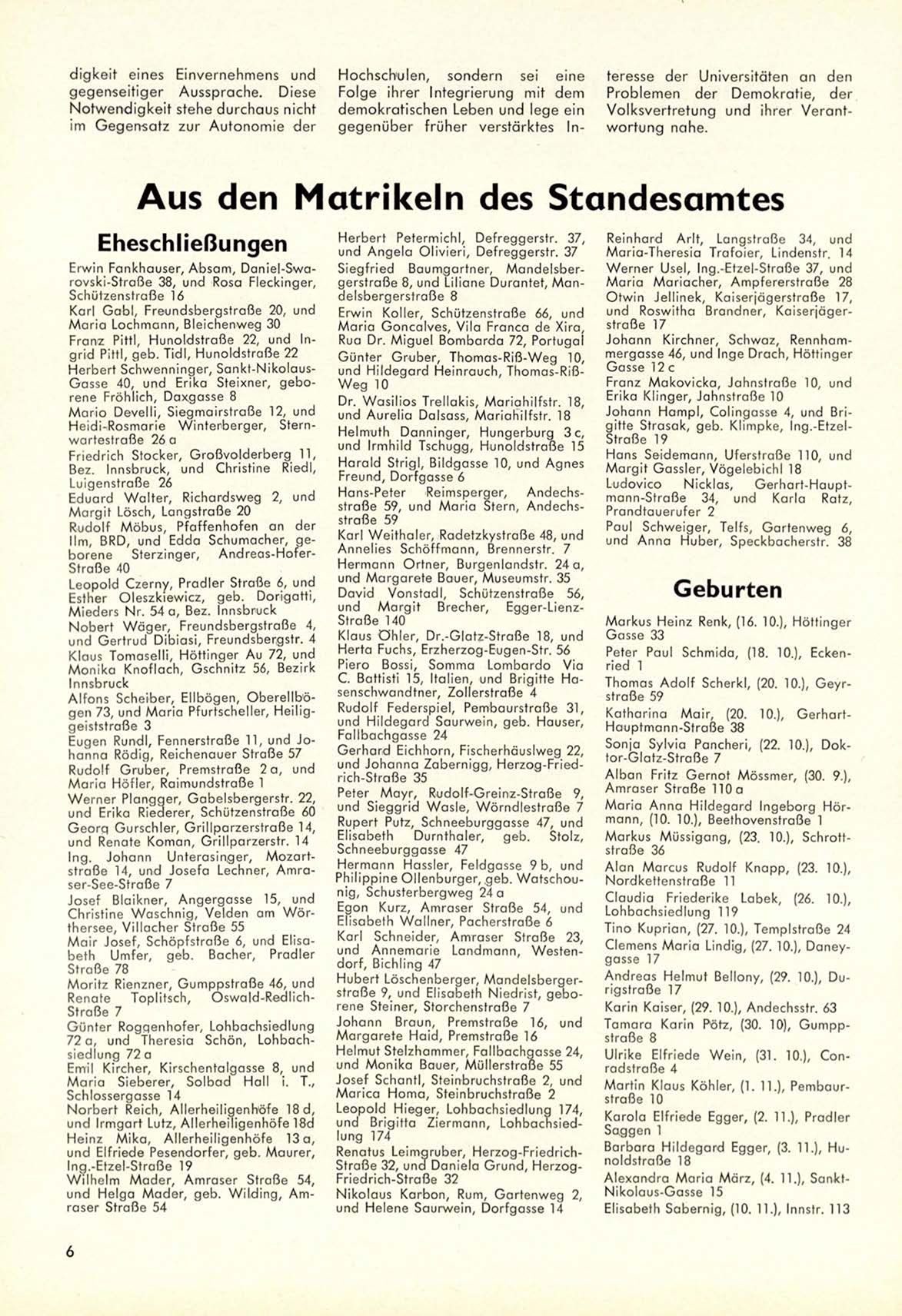 digkeit eines Einvernehmens und gegenseitiger Aussprache. Diese Notwendigkeit stehe durchaus nicht im Gegensatz zur Autonomie der Hochschulen, sondern sei eine Folge ihrer Integrierung mit dem demokratischen Leben und lege ein gegenüber früher verstärktes Interesse der Universitäten an den Problemen der Demokratie, der Volksvertretung und ihrer Verantwortung nahe.

Aus den Matrikeln des Standesamtes

Eheschließungen

Erwin Fankhauser, Absam, Daniel-Swarovski-Straße 38, und Rosa Fleckinger, Schützenstraße 16
Karl Gabl, Freundsbergstraße 20, und Maria Lochmann, Bleichenweg 30
Franz Pittl, Hunoldstraße 22, und Ingrid Pittl, geb. Tidl, Hunoldstraße 22
Herbert Schwenninger, Sankt-Nikolaus-Gasse 40, und Erika Steixner, geborene Fröhlich, Daxgasse 8
Mario Develli, Siegmairstraße 12, und Heidi-Rosmarie Winterberger, Sternwartestraße 26 a
Friedrich Stocker, Großvolderberg 11, Bez. Innsbruck, und Christine Riedl, Luigenstraße 26
Eduard Walter, Richardsweg 2, und Margit Lösch, Langstraße 20
Rudolf Möbus, Pfaffenhofen an der Ilm, BRD, und Edda Schumacher, geborene Sterzinger, Andreas-Hofer-Straße 40
Leopold Czerny, Pradler Straße 6, und Esther Oleszkiewicz, geb. Dorigatti, Mieders Nr. 54 a, Bez. Innsbruck
Nobert Wäger, Freundsbergstraße 4, und Gertrud Dibiasi, Freundsbergstr. 4
Klaus Tomaselli, Höttinger Au 72, und Monika Knoflach, Gschnitz 56, Bezirk Innsbruck
Alfons Scheiber, Ellbögen, Oberellbögen 73, und Maria Pfurtscheller, Heiliggeiststraße 3
Eugen Rundl, Fennerstraße 11, und Johanna Rödig, Reichenauer Straße 57
Rudolf Gruber, Premstraße 2 a, und Maria Höfler, Raimundstraße 1
Werner Plangger, Gabelsbergerstr. 22, und Erika Riederer, Schützenstraße 60
Georg Gurschler, Grillparzerstraße 14, und Renate Koman, Grillparzerstr. 14
Ing. Johann Unterasinger, Mozartstraße 14, und Josefa Lechner, Amraser-See-Straße 7
Josef Blaikner, Angergasse 15, und Christine Waschnig, Velden am Wörthersee, Villacher Straße 55
Mair Josef, Schöpfstraße 6, und Elisabeth Umfer, geb. Bacher, Pradler Straße 78
Moritz Rienzner, Gumppstraße 46, und Renate Toplitsch, Oswald-Redlich-Straße 7
Günter Roggenhofer, Lohbachsiedlung 72 a, und Theresia Schön, Lohbachsiedlung 72 a
Emil Kircher, Kirschentalgasse 8, und Maria Sieberer, Solbad Hall i. T., Schlossergasse 14
Norbert Reich, Allerheiligenhöfe 18 d, und Irmgart Lutz, Allerheiligenhöfe 18d
Heinz Mika, Allerheiligenhöfe 13 a, und Elfriede Pesendorfer, geb. Maurer, Ing.-Etzel-Straße 19
Wilhelm Mader, Amraser Straße 54, und Helga Mader, geb. Wilding, Amraser Straße 54
Herbert Petermichl, Defreggerstr. 37, und Angela Olivieri, Defreggerstr. 37
Siegfried Baumgartner, Mandelsbergerstraße 8, und Liliane Durantet, Mandelsbergerstraße 8
Erwin Koller, Schützenstraße 66, und Maria Goncalves, Vila Franca de Xira, Rua Dr. Miguel Bombarda 72, Portugal
Günter Gruber, Thomas-Riß-Weg 10, und Hildegard Heinrauch, Thomas-Riß-Weg 10
Dr. Wasilios Trellakis, Mariahilfstr. 18, und Aurelia Dalsass, Mariahilfstr. 18
Helmuth Danninger, Hungerburg 3 c, und Irmhild Tschugg, Hunoldstraße 15
Harald Strigl, Bildgasse 10, und Agnes Freund, Dorfgasse 6
Hans-Peter Reimsperger, Andechsstraße 59, und Maria Stern, Andechsstraße 59
Karl Weithaler, Radetzkystraße 48, und Annelies Schöffmann, Brennerstr. 7
Hermann Ortner, Burgenlandstr. 24 a, und Margarete Bauer, Museumstr. 35
David Vonstadl, Schützenstraße 56, und Margit Brecher, Egger-Lienz-Straße 140
Klaus Öhler, Dr.-Glatz-Straße 18, und Herta Fuchs, Erzherzog-Eugen-Str. 56
Piero Bossi, Somma Lombardo Via C. Battisti 15, Italien, und Brigitte Hasenschwandtner, Zollerstraße 4
Rudolf Federspiel, Pembaurstraße 31, und Hildegard Saurwein, geb. Hauser, Fallbachgasse 24
Gerhard Eichhorn, Fischerhäuslweg 22, und Johanna Zabernigg, Herzog-Friedrich-Straße 35
Peter Mayr, Rudolf-Greinz-Straße 9, und Sieggrid Wasle, Wörndlestraße 7
Rupert Putz, Schneeburggasse 47, und Elisabeth Durnthaler, geb. Stolz, Schneeburggasse 47
Hermann Hassler, Feldgasse 9 b, und Philippine Ollenburger, geb. Watschounig, Schusterbergweg 24 a
Egon Kurz, Amraser Straße 54, und Elisabeth Wallner, Pacherstraße 6
Karl Schneider, Amraser Straße 23, und Annemarie Landmann, Westendorf, Bichling 47
Hubert Löschenberger, Mandelsbergerstraße 9, und Elisabeth Niedrist, geborene Steiner, Storchenstraße 7
Johann Braun, Premstraße 16, und Margarete Haid, Premstraße 16
Helmut Stelzhammer, Fallbachgasse 24, und Monika Bauer, Müllerstraße 55
Josef Schantl, Steinbruchstraße 2, und Marica Homa, Steinbruchstraße 2
Leopold Hieger, Lohbachsiedlung 174, und Brigitta Ziermann, Lohbachsiedlung 174
Renatus Leimgruber, Herzog-Friedrich-Straße 32, und Daniela Grund, Herzog-Friedrich-Straße 32
Nikolaus Karbon, Rum, Gartenweg 2, und Helene Saurwein, Dorfgasse 14
Reinhard Arlt, Langstraße 34, und Maria-Theresia Trafoier, Lindenstr. 14
Werner Usel, Ing.-Etzel-Straße 37, und Maria Mariacher, Ampfererstraße 28
Otwin Jellinek, Kaiserjägerstraße 17, und Roswitha Brandner, Kaiserjägerstraße 17
Johann Kirchner, Schwaz, Rennhammergasse 46, und Inge Drach, Höttinger Gasse 12 c
Franz Makovicka, Jahnstraße 10, und Erika Klinger, Jahnstraße 10
Johann Hampl, Colingasse 4, und Brigitte Strasak, geb. Klimpke, Ing.-Etzel-Straße 19
Hans Seidemann, Uferstraße 110, und Margit Gassler, Vögelebichl 18
Ludovico Nicklas, Gerhart-Hauptmann-Straße 34, und Karla Ratz, Prandtauerufer 2
Paul Schweiger, Telfs, Gartenweg 6, und Anna Huber, Speckbacherstr. 38

Geburten

Markus Heinz Renk, (16. 10.), Höttinger Gasse 33
Peter Paul Schmida, (18. 10.), Eckenried 1
Thomas Adolf Scherkl, (20. 10.), Geyrstraße 59
Katharina Mair, (20. 10.), Gerhart-Hauptmann-Straße 38
Sonja Sylvia Pancheri, (22. 10.), Doktor-Glatz-Straße 7
Alban Fritz Gernot Mössmer, (30. 9.), Amraser Straße 110 a
Maria Anna Hildegard Ingeborg Hörmann, (10. 10.), Beethovenstraße 1
Markus Müssigang, (23. 10.), Schrottstraße 36
Alan Marcus Rudolf Knapp, (23. 10.), Nordkettenstraße 11
Claudia Friederike Labek, (26. 10.), Lohbachsiedlung 119
Tino Kuprian, (27. 10.), Templstraße 24
Clemens Maria Lindig, (27. 10.), Daneygasse 17
Andreas Helmut Bellony, (29. 10.), Durigstraße 17
Karin Kaiser, (29. 10.), Andechsstr. 63
Tamara Karin Pötz, (30. 10), Gumppstraße 8
Ulrike Elfriede Wein, (31. 10.), Conradstraße 4
Martin Klaus Köhler, (1. 11.), Pembaurstraße 10
Karola Elfriede Egger, (2. 11.), Pradler Saggen 1
Barbara Hildegard Egger, (3. 11.), Hunoldstraße 18
Alexandra Maria März, (4. 11.), Sankt-Nikolaus-Gasse 15
Elisabeth Sabernig, (10. 11.), Innstr. 113

6